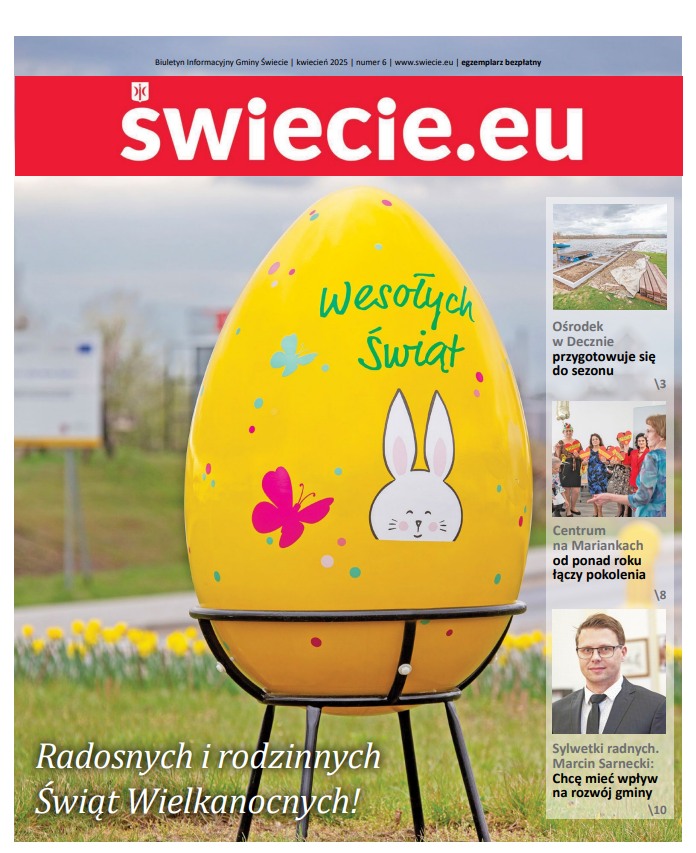 Biuletyn Informacyjny Gminy Świecie | kwiecień 2025 | numer 6 | www.swiecie.eu | egzemplarz bezpłatny

świecie.eu

Wesołych Świąt

Ośrodek w Decznie przygotowuje się do sezonu

\3

Centrum na Mariankach od ponad roku łączy pokolenia

\8

Sylwetki radnych. Marcin Sarnecki: Chcę mieć wpływ na rozwój gminy

\10

Radosnych i rodzinnych Świąt Wielkanocnych!